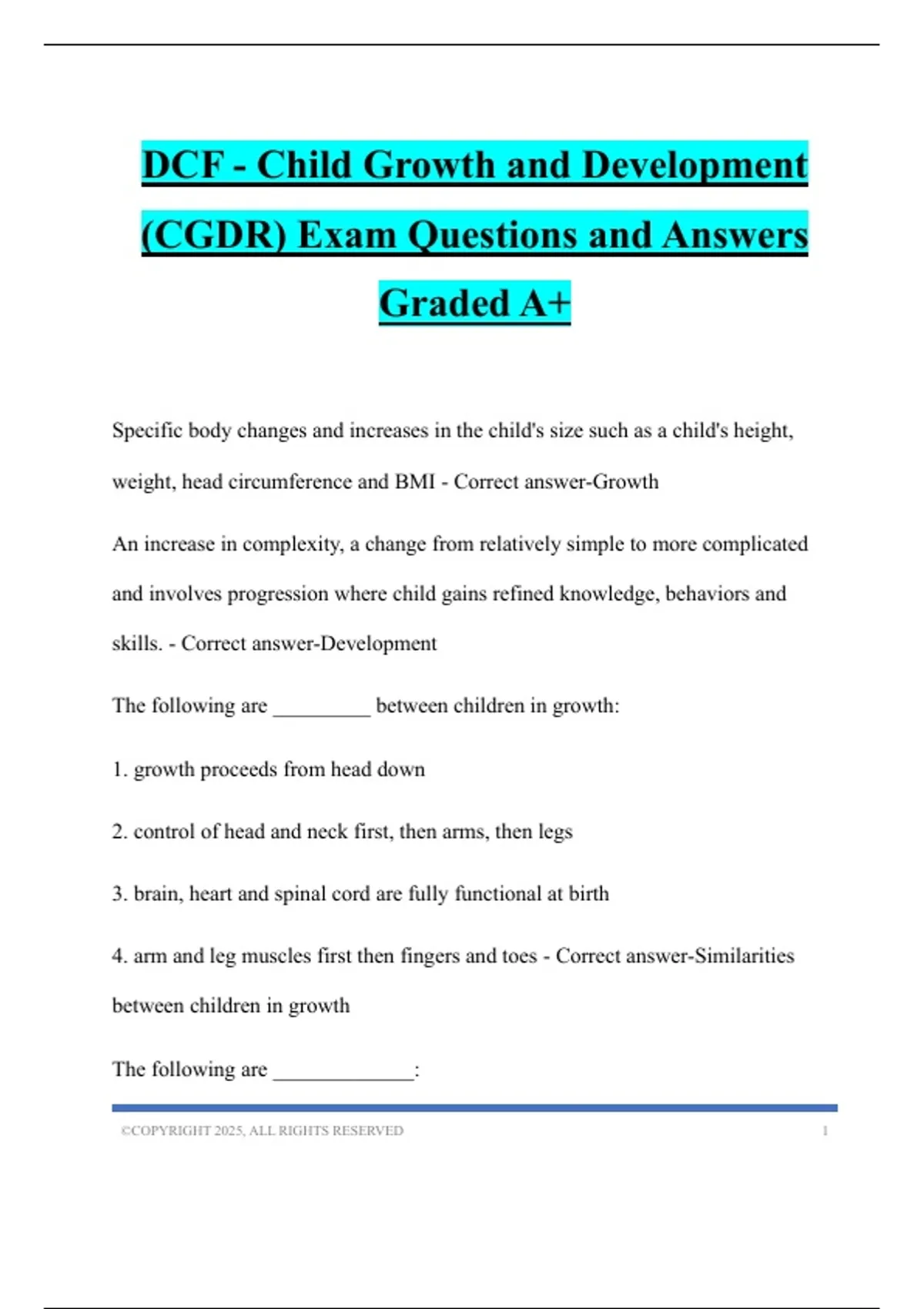 DCF - Child Growth and Development (CGDR) Exam Questions and Answers Graded A+

Specific body changes and increases in the child's size such as a child's height, weight, head circumference and BMI - Correct answer-Growth

An increase in complexity, a change from relatively simple to more complicated and involves progression where child gains refined knowledge, behaviors and skills. - Correct answer-Development

The following are _________ between children in growth:

1. growth proceeds from head down

2. control of head and neck first, then arms, then legs

3. brain, heart and spinal cord are fully functional at birth

4. arm and leg muscles first then fingers and toes - Correct answer-Similarities between children in growth

The following are _____________:

©COPYRIGHT 2025, ALL RIGHTS RESERVED 1